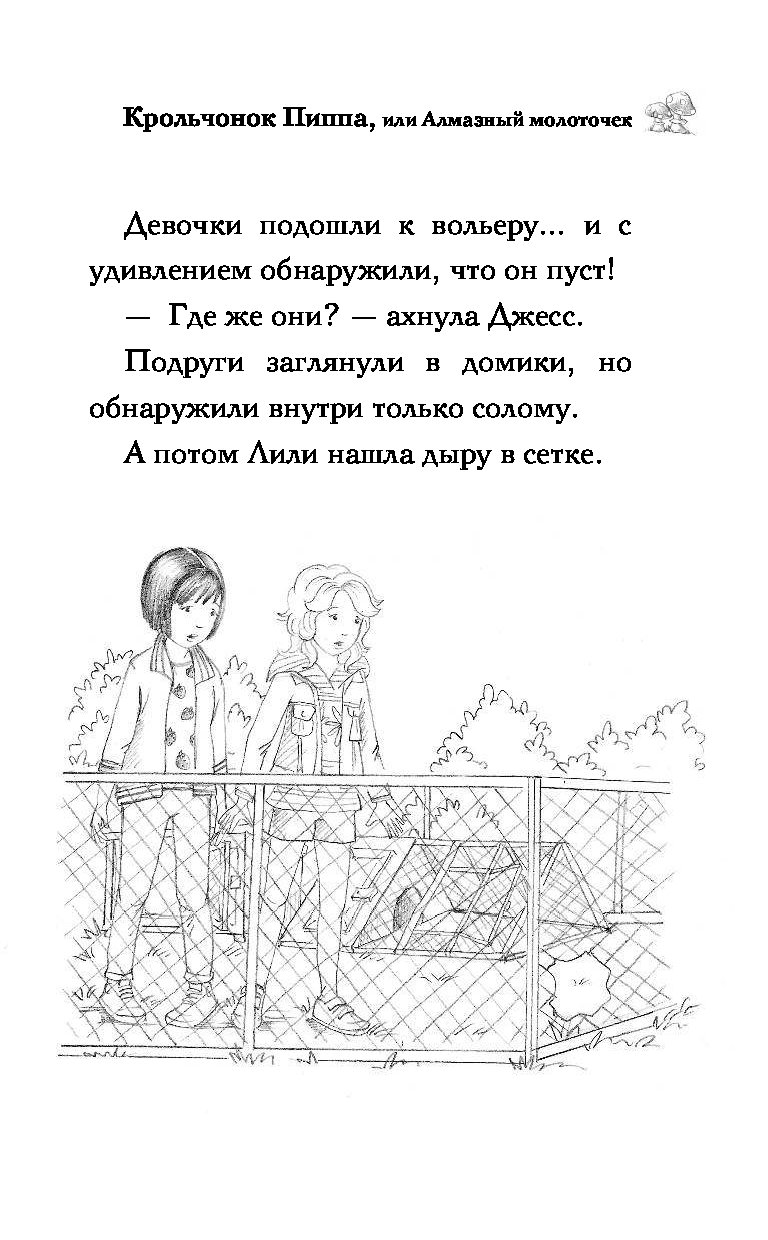 Крольчонок Пиппа, или Алмазный молоточек

Девочки подошли к вольеру... и с удивлением обнаружили, что он пуст!

— Где же они? — ахнула Джесс.

Подруги заглянули в домики, но обнаружили внутри только солому.

А потом Лили нашла дыру в сетке.